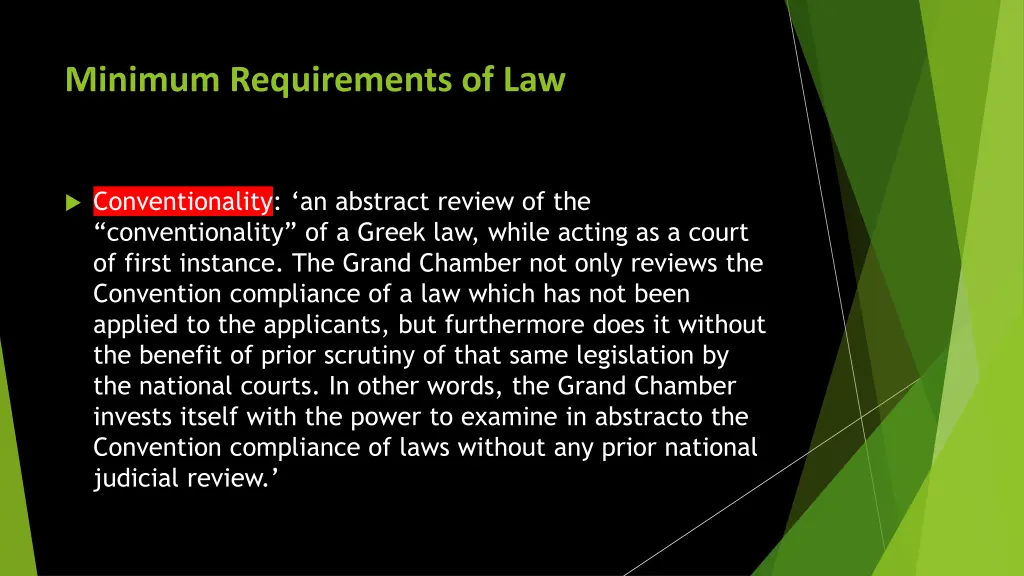 Minimum Requirements of Law

Conventionality: ‘an abstract review of the “conventionality” of a Greek law, while acting as a court of first instance. The Grand Chamber not only reviews the Convention compliance of a law which has not been applied to the applicants, but furthermore does it without the benefit of prior scrutiny of that same legislation by the national courts. In other words, the Grand Chamber invests itself with the power to examine in abstracto the Convention compliance of laws without any prior national judicial review.’